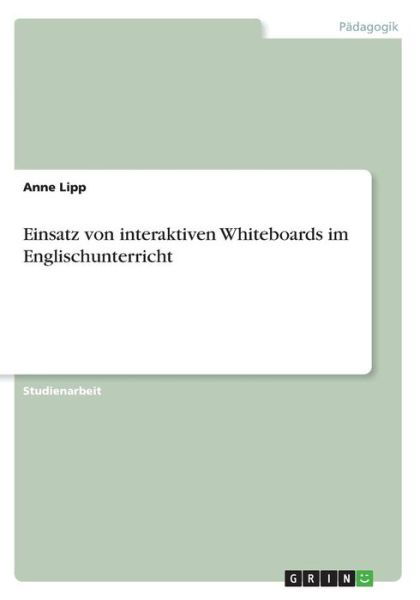 Pädagogik

Anne Lipp

Einsatz von interaktiven Whiteboards im Englischunterricht

Studienarbeit

GRIN